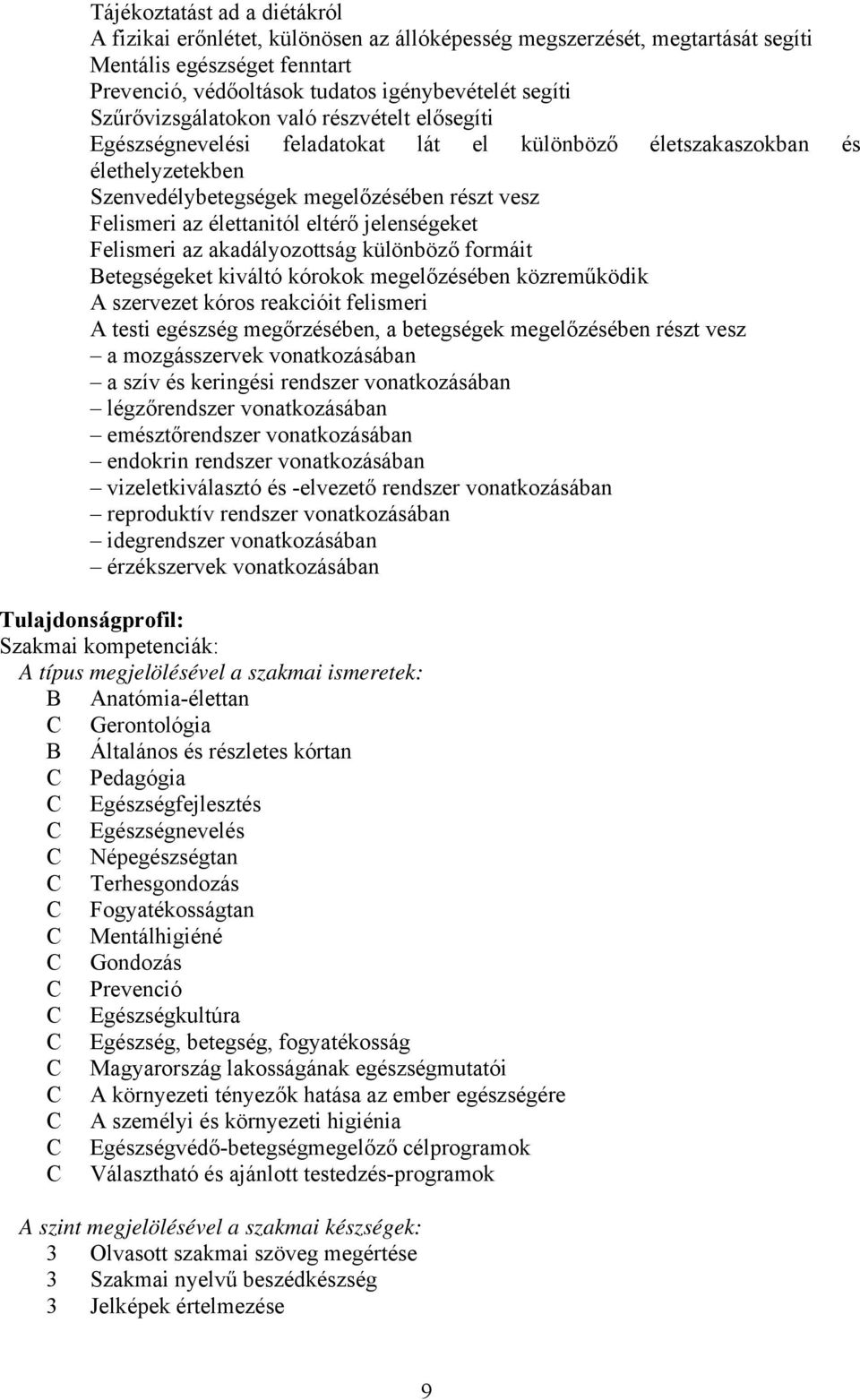 Tájékoztatást ad a diétákról
A fizikai erőnlétet, különösen az állóképesség megszerzését, megtartását segíti
Mentális egészséget fenntart
Prevenció, védőoltások tudatos igénybevételét segíti
Szűrővizsgálatokon való részvételt elősegíti
Egészségnevelési feladatokat lát el különböző életszakaszokban és élethelyzetekben
Szenvedélybetegségek megelőzésében részt vesz
Felismeri az élettanitól eltérő jelenségeket
Felismeri az akadályozottság különböző formáit
Betegségeket kiváltó kórokok megelőzésében közreműködik
A szervezet kóros reakcióit felismeri
A testi egészség megőrzésében, a betegségek megelőzésében részt vesz
– a mozgásszervek vonatkozásában
– a szív és keringési rendszer vonatkozásában
– légzőrendszer vonatkozásában
– emésztőrendszer vonatkozásában
– endokrin rendszer vonatkozásában
– vizeletkiválasztó és -elvezető rendszer vonatkozásában
– reproduktív rendszer vonatkozásában
– idegrendszer vonatkozásában
– érzékszervek vonatkozásában

Tulajdonságprofil:
Szakmai kompetenciák:
A típus megjelölésével a szakmai ismeretek:
B Anatómia-élettan
C Gerontológia
B Általános és részletes kórtan
C Pedagógia
C Egészségfejlesztés
C Egészségnevelés
C Népegészségtan
C Terhesgondozás
C Fogyatékosságtan
C Mentálhigiéné
C Gondozás
C Prevenció
C Egészségkultúra
C Egészség, betegség, fogyatékosság
C Magyarország lakosságának egészségmutatói
C A környezeti tényezők hatása az ember egészségére
C A személyi és környezeti higiénia
C Egészségvédő-betegségmegelőző célprogramok
C Választható és ajánlott testedzés-programok

A szint megjelölésével a szakmai készségek:
3 Olvasott szakmai szöveg megértése
3 Szakmai nyelvű beszédkészség
3 Jelképek értelmezése

9